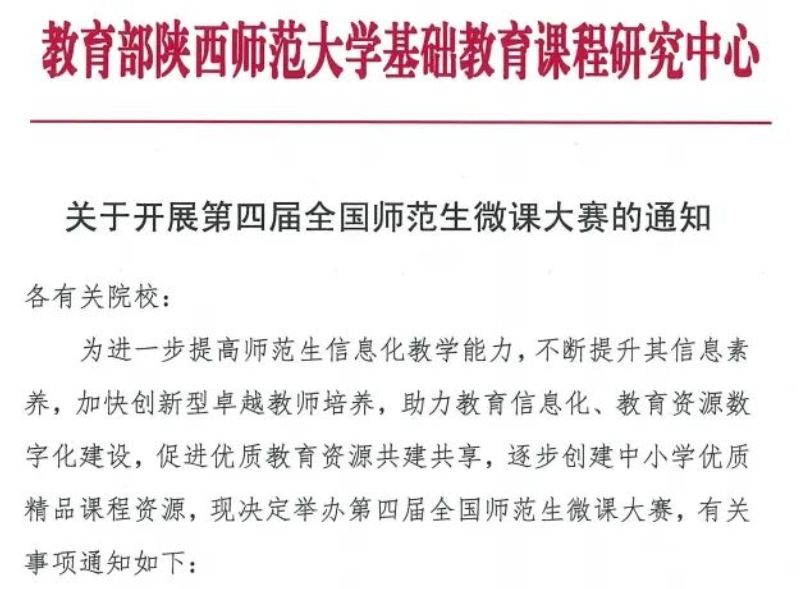 教育部陕西师范大学基础教育课程研究中心

关于开展第四届全国师范生微课大赛的通知

各有关院校：

为进一步提高师范生信息化教学能力，不断提升其信息素养，加快创新型卓越教师培养，助力教育信息化、教育资源数字化建设，促进优质教育资源共建共享，逐步创建中小学优质精品课程资源，现决定举办第四届全国师范生微课大赛，有关事项通知如下：